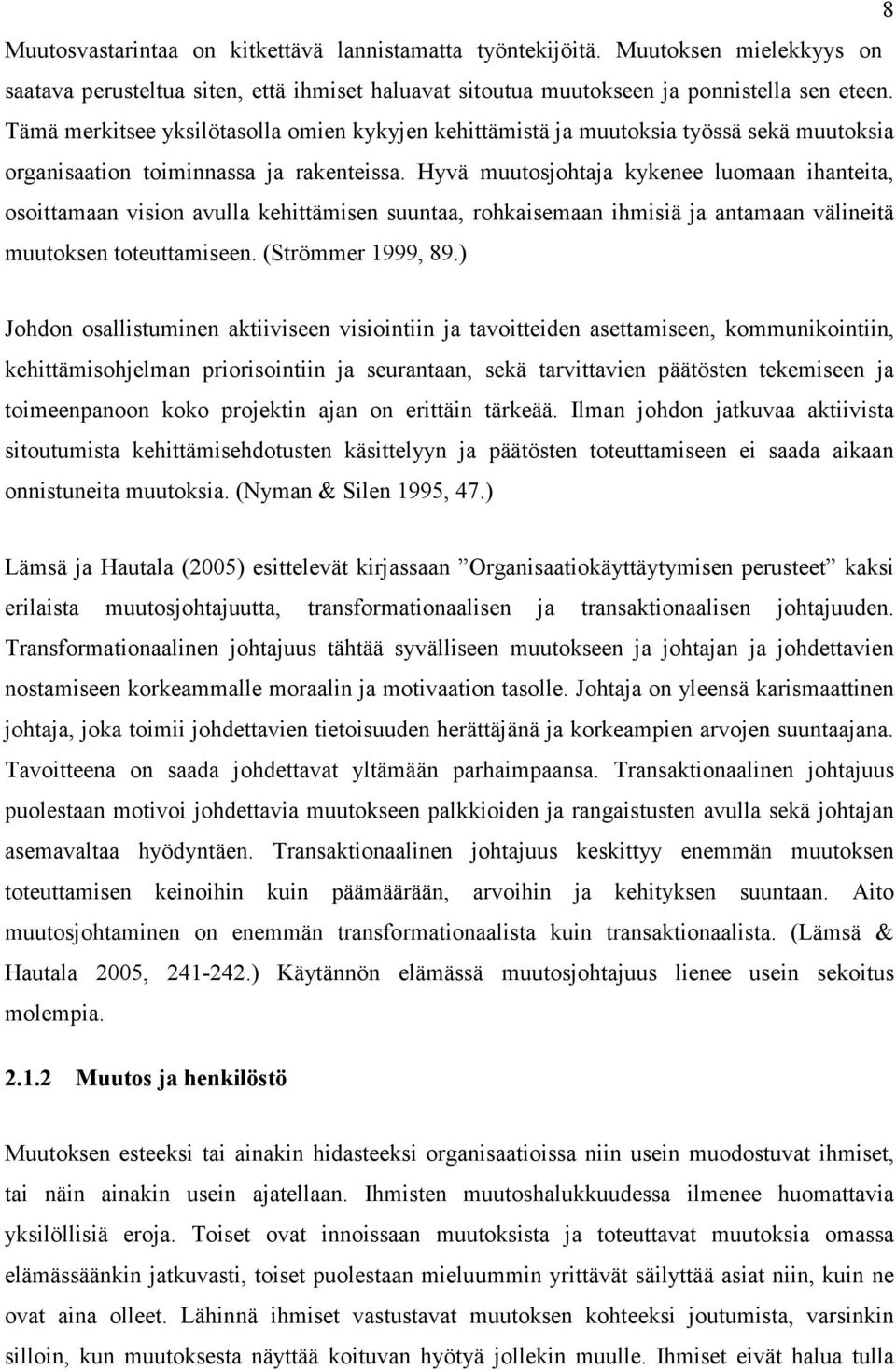 8

Muutosvastarintaa on kitkettävä lannistamatta työntekijöitä. Muutoksen mielekkyys on saatava perusteltua siten, että ihmiset haluavat sitoutua muutokseen ja ponnistella sen eteen. Tämä merkitsee yksilötasolla omien kykyjen kehittämistä ja muutoksia työssä sekä muutoksia organisaation toiminnassa ja rakenteissa. Hyvä muutosjohtaja kykenee luomaan ihanteita, osoittamaan vision avulla kehittämisen suuntaa, rohkaisemaan ihmisiä ja antamaan välineitä muutoksen toteuttamiseen. (Strömmer 1999, 89.)

Johdon osallistuminen aktiiviseen visiointiin ja tavoitteiden asettamiseen, kommunikointiin, kehittämisohjelman priorisointiin ja seurantaan, sekä tarvittavien päätösten tekemiseen ja toimeenpanoon koko projektin ajan on erittäin tärkeää. Ilman johdon jatkuvaa aktiivista sitoutumista kehittämisehdotusten käsittelyyn ja päätösten toteuttamiseen ei saada aikaan onnistuneita muutoksia. (Nyman & Silen 1995, 47.)

Lämsä ja Hautala (2005) esittelevät kirjassaan ”Organisaatiokäyttäytymisen perusteet” kaksi erilaista muutosjohtajuutta, transformationaalisen ja transaktionaalisen johtajuuden. Transformationaalinen johtajuus tähtää syvälliseen muutokseen ja johtajan ja johdettavien nostamiseen korkeammalle moraalin ja motivaation tasolle. Johtaja on yleensä karismaattinen johtaja, joka toimii johdettavien tietoisuuden herättäjänä ja korkeampien arvojen suuntaajana. Tavoitteena on saada johdettavat yltämään parhaimpaansa. Transaktionaalinen johtajuus puolestaan motivoi johdettavia muutokseen palkkioiden ja rangaistusten avulla sekä johtajan asemavaltaa hyödyntäen. Transaktionaalinen johtajuus keskittyy enemmän muutoksen toteuttamisen keinoihin kuin päämäärään, arvoihin ja kehityksen suuntaan. Aito muutosjohtaminen on enemmän transformationaalista kuin transaktionaalista. (Lämsä & Hautala 2005, 241-242.) Käytännön elämässä muutosjohtajuus lienee usein sekoitus molempia.

2.1.2 Muutos ja henkilöstö

Muutoksen esteeksi tai ainakin hidasteeksi organisaatioissa niin usein muodostuvat ihmiset, tai näin ainakin usein ajatellaan. Ihmisten muutoshalukkuudessa ilmenee huomattavia yksilöllisiä eroja. Toiset ovat innoissaan muutoksista ja toteuttavat muutoksia omassa elämässäänkin jatkuvasti, toiset puolestaan mieluummin yrittävät säilyttää asiat niin, kuin ne ovat aina olleet. Lähinnä ihmiset vastustavat muutoksen kohteeksi joutumista, varsinkin silloin, kun muutoksesta näyttää koituvan hyötyä jollekin muulle. Ihmiset eivät halua tulla